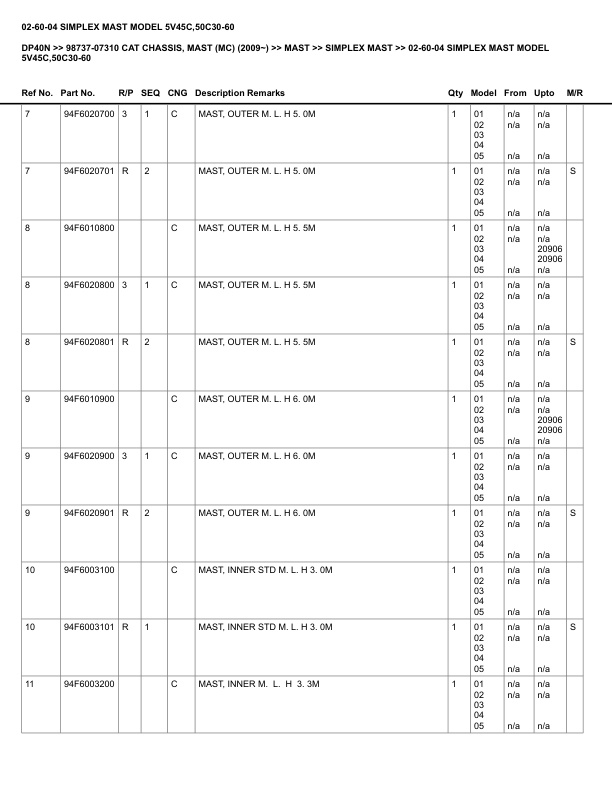 02-60-04 SIMPLEX MAST MODEL 5V45C,50C30-60

DP40N >> 98737-07310 CAT CHASSIS, MAST (MC) (2009~) >> MAST >> SIMPLEX MAST >> 02-60-04 SIMPLEX MAST MODEL 5V45C,50C30-60

| Ref No. | Part No. | R/P | SEQ | CNG | Description Remarks | Qty | Model | From | Upto | M/R |
|---|---|---|---|---|---|---|---|---|---|---|
| 7 | 94F6020700 | 3 | 1 | C | MAST, OUTER M. L. H 5. 0M | 1 | 01 02 03 04 05 | n/a n/a n/a | n/a n/a n/a | |
| 7 | 94F6020701 | R | 2 | | MAST, OUTER M. L. H 5. 0M | 1 | 01 02 03 04 05 | n/a n/a n/a | n/a n/a n/a | S |
| 8 | 94F6010800 | | | C | MAST, OUTER M. L. H 5. 5M | 1 | 01 02 03 04 05 | n/a n/a n/a | n/a n/a 20906 20906 n/a | |
| 8 | 94F6020800 | 3 | 1 | C | MAST, OUTER M. L. H 5. 5M | 1 | 01 02 03 04 05 | n/a n/a n/a | n/a n/a n/a | |
| 8 | 94F6020801 | R | 2 | | MAST, OUTER M. L. H 5. 5M | 1 | 01 02 03 04 05 | n/a n/a n/a | n/a n/a n/a | S |
| 9 | 94F6010900 | | | C | MAST, OUTER M. L. H 6. 0M | 1 | 01 02 03 04 05 | n/a n/a n/a | n/a n/a 20906 20906 n/a | |
| 9 | 94F6020900 | 3 | 1 | C | MAST, OUTER M. L. H 6. 0M | 1 | 01 02 03 04 05 | n/a n/a n/a | n/a n/a n/a | |
| 9 | 94F6020901 | R | 2 | | MAST, OUTER M. L. H 6. 0M | 1 | 01 02 03 04 05 | n/a n/a n/a | n/a n/a n/a | S |
| 10 | 94F6003100 | | | C | MAST, INNER STD M. L. H 3. 0M | 1 | 01 02 03 04 05 | n/a n/a n/a | n/a n/a n/a | |
| 10 | 94F6003101 | R | 1 | | MAST, INNER STD M. L. H 3. 0M | 1 | 01 02 03 04 05 | n/a n/a n/a | n/a n/a n/a | S |
| 11 | 94F6003200 | | | C | MAST, INNER M. L. H 3. 3M | 1 | 01 02 03 04 05 | n/a n/a n/a | n/a n/a n/a | |